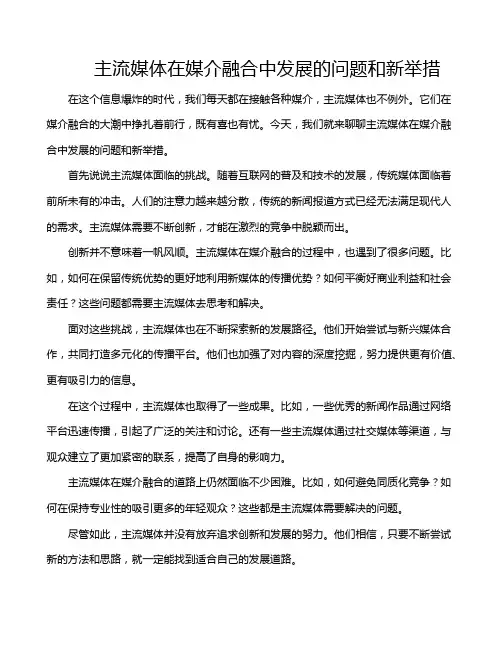 主流媒体在媒介融合中发展的问题和新举措

在这个信息爆炸的时代，我们每天都在接触各种媒介，主流媒体也不例外。它们在媒介融合的大潮中挣扎着前行，既有喜也有忧。今天，我们就来聊聊主流媒体在媒介融合中发展的问题和新举措。

首先说说主流媒体面临的挑战。随着互联网的普及和技术的发展，传统媒体面临着前所未有的冲击。人们的注意力越来越分散，传统的新闻报道方式已经无法满足现代人的需求。主流媒体需要不断创新，才能在激烈的竞争中脱颖而出。

创新并不意味着一帆风顺。主流媒体在媒介融合的过程中，也遇到了很多问题。比如，如何在保留传统优势的更好地利用新媒体的传播优势？如何平衡好商业利益和社会责任？这些问题都需要主流媒体去思考和解决。

面对这些挑战，主流媒体也在不断探索新的发展路径。他们开始尝试与新兴媒体合作，共同打造多元化的传播平台。他们也加强了对内容的深度挖掘，努力提供更有价值、更有吸引力的信息。

在这个过程中，主流媒体也取得了一些成果。比如，一些优秀的新闻作品通过网络平台迅速传播，引起了广泛的关注和讨论。还有一些主流媒体通过社交媒体等渠道，与观众建立了更加紧密的联系，提高了自身的影响力。

主流媒体在媒介融合的道路上仍然面临不少困难。比如，如何避免同质化竞争？如何在保持专业性的吸引更多的年轻观众？这些都是主流媒体需要解决的问题。

尽管如此，主流媒体并没有放弃追求创新和发展的努力。他们相信，只要不断尝试新的方法和思路，就一定能找到适合自己的发展道路。